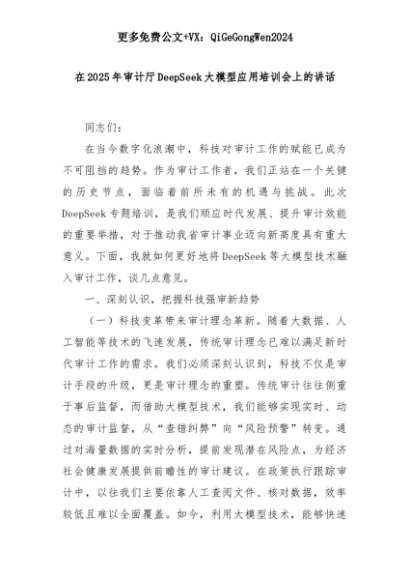 更多免费公文+VX：QiGeGongWen2024

在2025年审计厅DeepSeek大模型应用培训会上的讲话

同志们：

在当今数字化浪潮中，科技对审计工作的赋能已成为不可阻挡的趋势。作为审计工作者，我们正站在一个关键的历史节点，面临着前所未有的机遇与挑战。此次DeepSeek专题培训，是我们顺应时代发展、提升审计效能的重要举措，对于推动我省审计事业迈向新高度具有重大意义。下面，我就如何更好地将DeepSeek等大模型技术融入审计工作，谈几点意见。

一、深刻认识，把握科技强审新趋势

（一）科技变革带来审计理念革新。随着大数据、人工智能等技术的飞速发展，传统审计理念已难以满足新时代审计工作的需求。我们必须深刻认识到，科技不仅是审计手段的升级，更是审计理念的重塑。传统审计往往侧重于事后监督，而借助大模型技术，我们能够实现实时、动态的审计监督，从“查错纠弊”向“风险预警”转变。通过对海量数据的实时分析，提前发现潜在风险点，为经济社会健康发展提供前瞻性的审计建议。在政策执行跟踪审计中，以往我们主要依靠人工查阅文件、核对数据，效率较低且难以全面覆盖。如今，利用大模型技术，能够快速